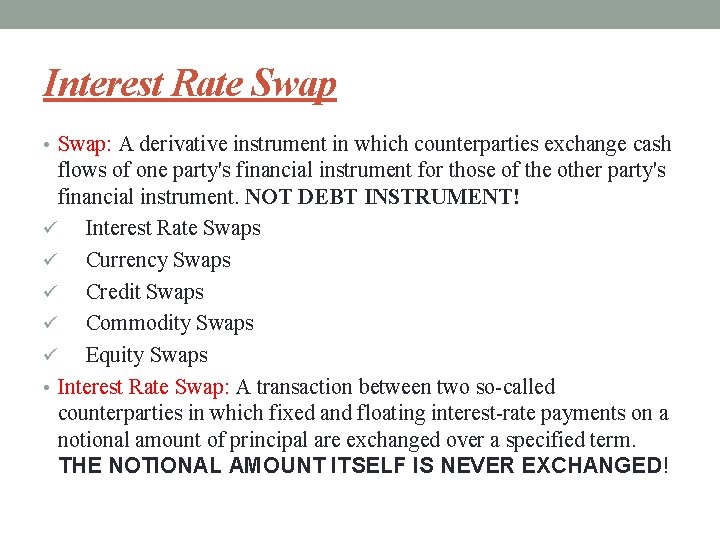 Interest Rate Swap

• Swap: A derivative instrument in which counterparties exchange cash flows of one party's financial instrument for those of the other party's financial instrument. NOT DEBT INSTRUMENT!
✓ Interest Rate Swaps
✓ Currency Swaps
✓ Credit Swaps
✓ Commodity Swaps
✓ Equity Swaps
• Interest Rate Swap: A transaction between two so-called counterparties in which fixed and floating interest-rate payments on a notional amount of principal are exchanged over a specified term. THE NOTIONAL AMOUNT ITSELF IS NEVER EXCHANGED!